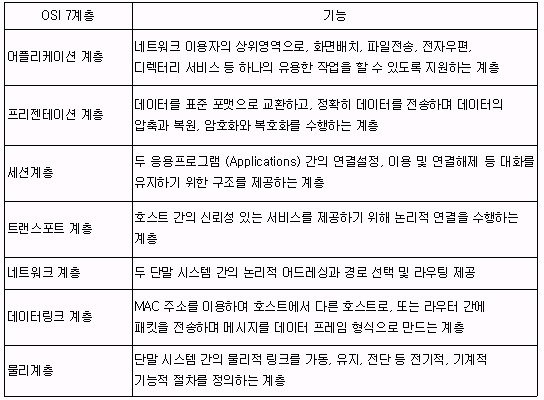 | OSI 7계층 | 기능 |
|---|---|
| 어플리케이션 계층 | 네트워크 이용자의 상위영역으로, 화면배치, 파일전송, 전자우편, 디렉터리 서비스 등 하나의 유용한 작업을 할 수 있도록 지원하는 계층 |
| 프리젠테이션 계층 | 데이터를 표준 포맷으로 교환하고, 정확히 데이터를 전송하며 데이터의 압축과 복원, 암호화와 복호화를 수행하는 계층 |
| 세션계층 | 두 응용프로그램 (Applications) 간의 연결설정, 이용 및 연결해제 등 대화를 유지하기 위한 구조를 제공하는 계층 |
| 트랜스포트 계층 | 호스트 간의 신뢰성 있는 서비스를 제공하기 위해 논리적 연결을 수행하는 계층 |
| 네트워크 계층 | 두 단말 시스템 간의 논리적 어드레싱과 경로 선택 및 라우팅 제공 |
| 데이터링크 계층 | MAC 주소를 이용하여 호스트에서 다른 호스트로, 또는 라우터 간에 패킷을 전송하며 메시지를 데이터 프레임 형식으로 만드는 계층 |
| 물리계층 | 단말 시스템 간의 물리적 링크를 가동, 유지, 전단 등 전기적, 기계적 기능적 절차를 정의하는 계층 |